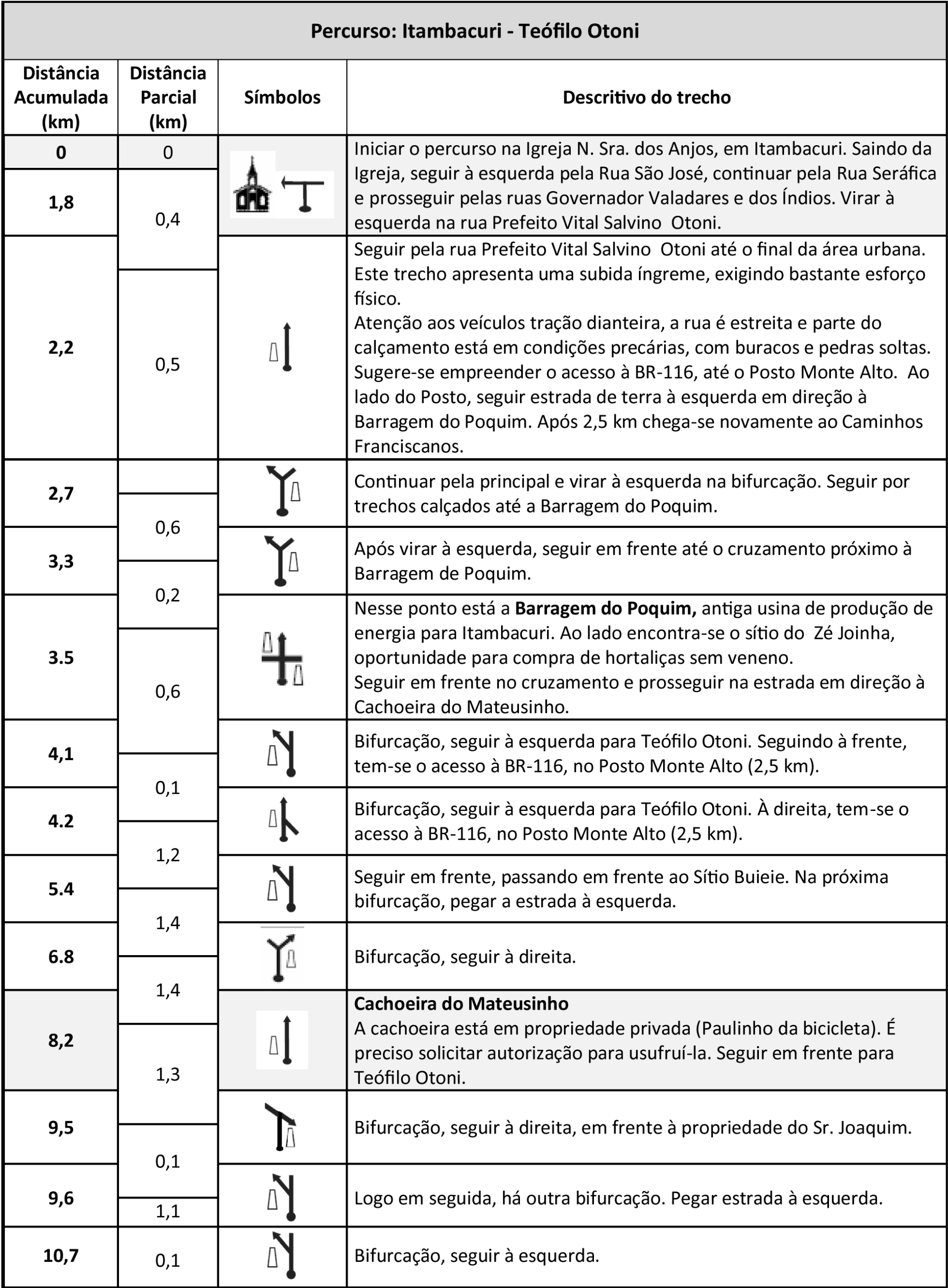 Percurso: Itambacuri - Teófilo Otoni

| Distância Acumulada (km) | Distância Parcial (km) | Símbolos | Descritivo do trecho |
|---|---|---|---|
| 0 | 0 | | Iniciar o percurso na Igreja N. Sra. dos Anjos, em Itambacuri. Saindo da Igreja, seguir à esquerda pela Rua São José, continuar pela Rua Seráfica e prosseguir pelas ruas Governador Valadares e dos Índios. Virar à esquerda na rua Prefeito Vital Salvino Otoni. |
| 1,8 | 0,4 | | |
| 2,2 | 0,5 | | Seguir pela rua Prefeito Vital Salvino Otoni até o final da área urbana. Este trecho apresenta uma subida íngreme, exigindo bastante esforço físico. Atenção aos veículos tração dianteira, a rua é estreita e parte do calçamento está em condições precárias, com buracos e pedras soltas. Sugere-se empreender o acesso à BR-116, até o Posto Monte Alto. Ao lado do Posto, seguir estrada de terra à esquerda em direção à Barragem do Poquim. Após 2,5 km chega-se novamente ao Caminhos Franciscanos. |
| 2,7 | 0,6 | | Continuar pela principal e virar à esquerda na bifurcação. Seguir por trechos calçados até a Barragem do Poquim. |
| 3,3 | 0,2 | | Após virar à esquerda, seguir em frente até o cruzamento próximo à Barragem de Poquim. |
| 3.5 | 0,6 | | Nesse ponto está a **Barragem do Poquim,** antiga usina de produção de energia para Itambacuri. Ao lado encontra-se o sítio do Zé Joinha, oportunidade para compra de hortaliças sem veneno. Seguir em frente no cruzamento e prosseguir na estrada em direção à Cachoeira do Mateusinho. |
| 4,1 | 0,1 | | Bifurcação, seguir à esquerda para Teófilo Otoni. Seguindo à frente, tem-se o acesso à BR-116, no Posto Monte Alto (2,5 km). |
| 4.2 | 1,2 | | Bifurcação, seguir à esquerda para Teófilo Otoni. À direita, tem-se o acesso à BR-116, no Posto Monte Alto (2,5 km). |
| 5.4 | 1,4 | | Seguir em frente, passando em frente ao Sítio Buieie. Na próxima bifurcação, pegar a estrada à esquerda. |
| 6.8 | 1,4 | | Bifurcação, seguir à direita. |
| 8,2 | 1,3 | | **Cachoeira do Mateusinho** A cachoeira está em propriedade privada (Paulinho da bicicleta). É preciso solicitar autorização para usufruí-la. Seguir em frente para Teófilo Otoni. |
| 9,5 | 0,1 | | Bifurcação, seguir à direita, em frente à propriedade do Sr. Joaquim. |
| 9,6 | 1,1 | | Logo em seguida, há outra bifurcação. Pegar estrada à esquerda. |
| 10,7 | 0,1 | | Bifurcação, seguir à esquerda. |